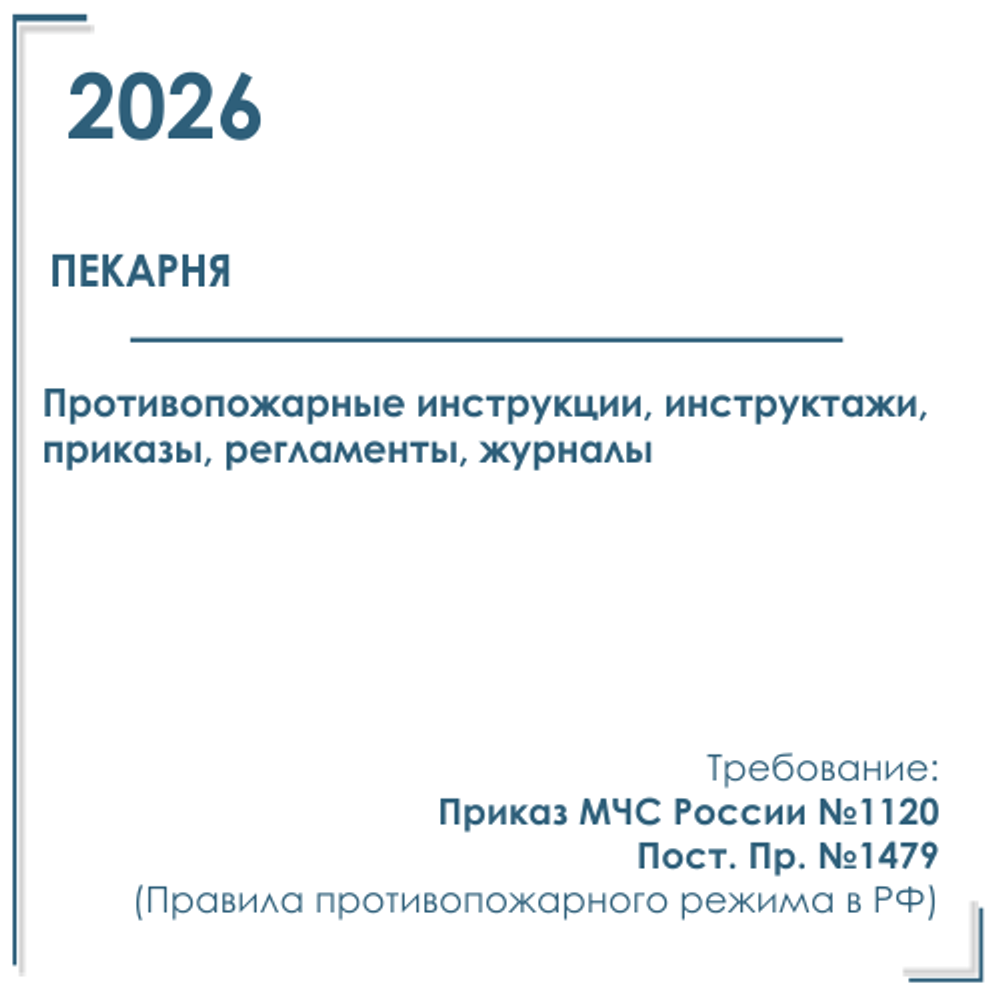 2026

ПЕКАРНЯ

Противопожарные инструкции, инструктажи, приказы, регламенты, журналы

Требование:
Приказ МЧС России №1120
Пост. Пр. №1479
(Правила противопожарного режима в РФ)